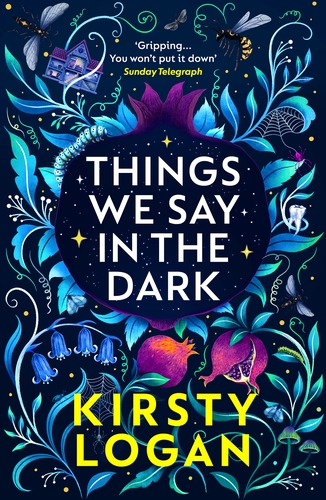 'Gripping...
You won't put it down'
Sunday Telegraph

THINGS WE SAY IN THE DARK

KIRSTY LOGAN